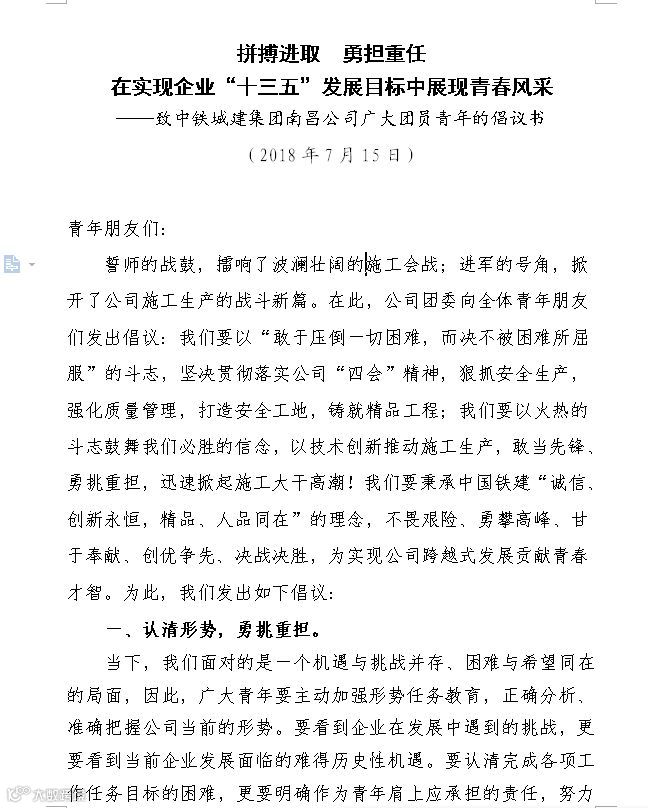 拼搏进取　勇担重任
在实现企业“十三五”发展目标中展现青春风采
——致中铁城建集团南昌公司广大团员青年的倡议书
（2018年7月15日）

青年朋友们：

誓师的战鼓，擂响了波澜壮阔的施工会战；进军的号角，掀开了公司施工生产的战斗新篇。在此，公司团委向全体青年朋友们发出倡议：我们要以“敢于压倒一切困难，而决不被困难所屈服”的斗志，坚决贯彻落实公司“四会”精神，狠抓安全生产，强化质量管理，打造安全工地，铸就精品工程；我们要以火热的斗志鼓舞我们必胜的信念，以技术创新推动施工生产，敢当先锋、勇挑重担，迅速掀起施工大干高潮！我们要秉承中国铁建“诚信、创新永恒，精品、人品同在”的理念，不畏艰险、勇攀高峰、甘于奉献、创优争先、决战决胜，为实现公司跨越式发展贡献青春才智。为此，我们发出如下倡议：

一、认清形势，勇挑重担。

当下，我们面对的是一个机遇与挑战并存、困难与希望同在的局面，因此，广大青年要主动加强形势任务教育，正确分析、准确把握公司当前的形势。要看到企业在发展中遇到的挑战，更要看到当前企业发展面临的难得历史性机遇。要认清完成各项工作任务目标的困难，更要明确作为青年肩上应承担的责任，努力